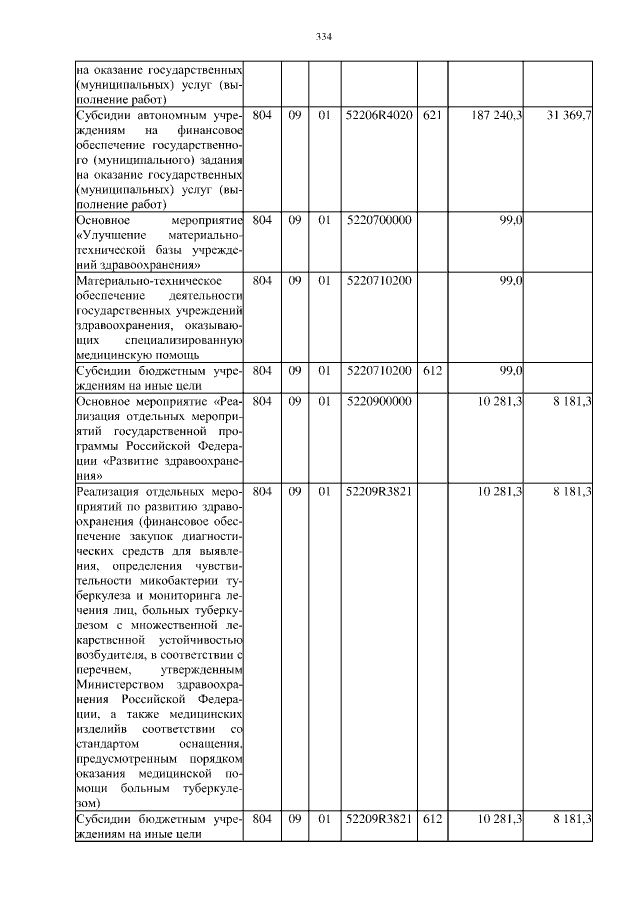 334

| | | | | | | | |
|---|---|---|---|---|---|---|---|
| на оказание государственных (муниципальных) услуг (выполнение работ) | | | | | | | |
| Субсидии автономным учреждениям на финансовое обеспечение государственного (муниципального) задания на оказание государственных (муниципальных) услуг (выполнение работ) | 804 | 09 | 01 | 52206R4020 | 621 | 187 240,3 | 31 369,7 |
| Основное мероприятие «Улучшение материально-технической базы учреждений здравоохранения» | 804 | 09 | 01 | 5220700000 | | 99,0 | |
| Материально-техническое обеспечение деятельности государственных учреждений здравоохранения, оказывающих специализированную медицинскую помощь | 804 | 09 | 01 | 5220710200 | | 99,0 | |
| Субсидии бюджетным учреждениям на иные цели | 804 | 09 | 01 | 5220710200 | 612 | 99,0 | |
| Основное мероприятие «Реализация отдельных мероприятий государственной программы Российской Федерации «Развитие здравоохранения» | 804 | 09 | 01 | 5220900000 | | 10 281,3 | 8 181,3 |
| Реализация отдельных мероприятий по развитию здравоохранения (финансовое обеспечение закупок диагностических средств для выявления, определения чувствительности микобактерии туберкулеза и мониторинга лечения лиц, больных туберкулезом с множественной лекарственной устойчивостью возбудителя, в соответствии с перечнем, утвержденным Министерством здравоохранения Российской Федерации, а также медицинских изделийв соответствии со стандартом оснащения, предусмотренным порядком оказания медицинской помощи больным туберкулезом) | 804 | 09 | 01 | 52209R3821 | | 10 281,3 | 8 181,3 |
| Субсидии бюджетным учреждениям на иные цели | 804 | 09 | 01 | 52209R3821 | 612 | 10 281,3 | 8 181,3 |